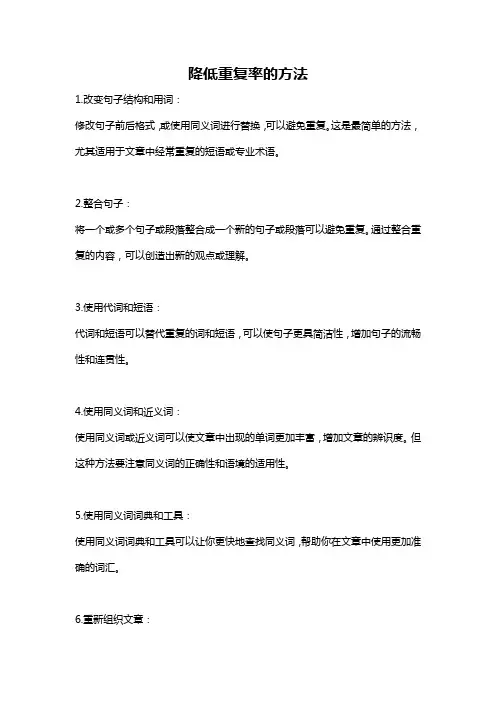 降低重复率的方法

1.改变句子结构和用词：

修改句子前后格式，或使用同义词进行替换，可以避免重复。这是最简单的方法，尤其适用于文章中经常重复的短语或专业术语。

2.整合句子：

将一个或多个句子或段落整合成一个新的句子或段落可以避免重复。通过整合重复的内容，可以创造出新的观点或理解。

3.使用代词和短语：

代词和短语可以替代重复的词和短语，可以使句子更具简洁性，增加句子的流畅性和连贯性。

4.使用同义词和近义词：

使用同义词或近义词可以使文章中出现的单词更加丰富，增加文章的辨识度。但这种方法要注意同义词的正确性和语境的适用性。

5.使用同义词词典和工具：

使用同义词词典和工具可以让你更快地查找同义词，帮助你在文章中使用更加准确的词汇。

6.重新组织文章：